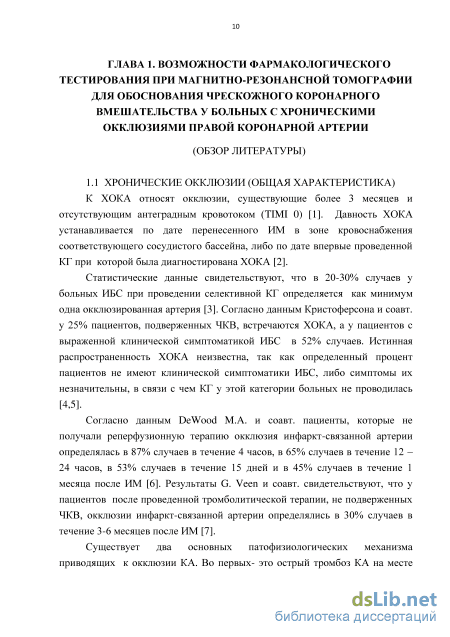 10

ГЛАВА 1. ВОЗМОЖНОСТИ ФАРМАКОЛОГИЧЕСКОГО ТЕСТИРОВАНИЯ ПРИ МАГНИТНО-РЕЗОНАНСНОЙ ТОМОГРАФИИ ДЛЯ ОБОСНОВАНИЯ ЧРЕСКОЖНОГО КОРОНАРНОГО ВМЕШАТЕЛЬСТВА У БОЛЬНЫХ С ХРОНИЧЕСКИМИ ОККЛЮЗИЯМИ ПРАВОЙ КОРОНАРНОЙ АРТЕРИИ

(ОБЗОР ЛИТЕРАТУРЫ)

1.1 ХРОНИЧЕСКИЕ ОККЛЮЗИИ (ОБЩАЯ ХАРАКТЕРИСТИКА)

К ХОКА относят окклюзии, существующие более 3 месяцев и отсутствующим антеградным кровотоком (TIMI 0) [1]. Давность ХОКА устанавливается по дате перенесенного ИМ в зоне кровоснабжения соответствующего сосудистого бассейна, либо по дате впервые проведенной КГ при которой была диагностирована ХОКА [2].

Статистические данные свидетельствуют, что в 20-30% случаев у больных ИБС при проведении селективной КГ определяется как минимум одна окклюзированная артерия [3]. Согласно данным Кристоферсона и соавт. у 25% пациентов, подверженных ЧКВ, встречаются ХОКА, а у пациентов с выраженной клинической симптоматикой ИБС в 52% случаев. Истинная распространенность ХОКА неизвестна, так как определенный процент пациентов не имеют клинической симптоматики ИБС, либо симптомы их незначительны, в связи с чем КГ у этой категории больных не проводилась [4,5].

Согласно данным DeWood M.A. и соавт. пациенты, которые не получали реперфузионную терапию окклюзия инфаркт-связанной артерии определялась в 87% случаев в течение 4 часов, в 65% случаев в течение 12 – 24 часов, в 53% случаев в течение 15 дней и в 45% случаев в течение 1 месяца после ИМ [6]. Результаты G. Veen и соавт. свидетельствуют, что у пациентов после проведенной тромболитической терапии, не подверженных ЧКВ, окклюзии инфаркт-связанной артерии определялись в 30% случаев в течение 3-6 месяцев после ИМ [7].

Существует два основных патофизиологических механизма приводящих к окклюзии КА. Во первых- это острый тромбоз КА на месте

dsLib.net
библиотека диссертаций